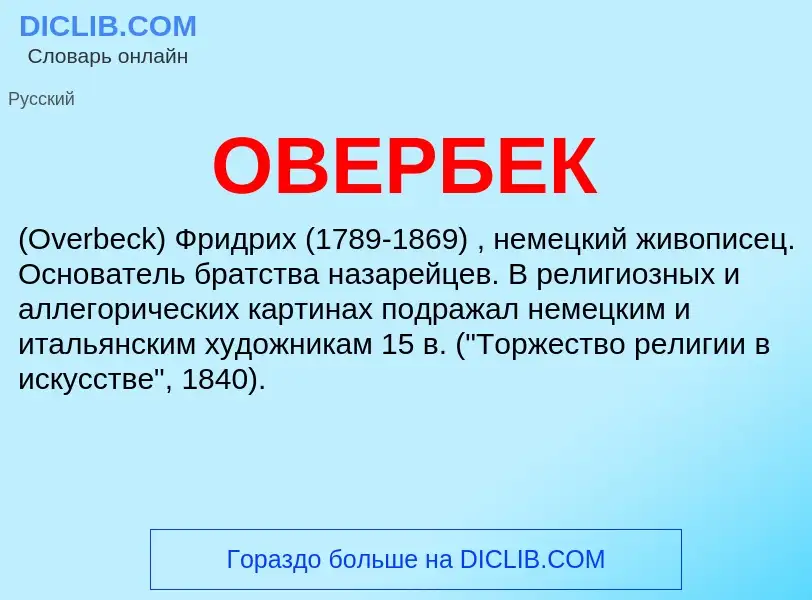 DICLIB.COM
Словарь онлайн

Русский

ОВЕРБЕК

(Overbeck) Фридрих (1789-1869) , немецкий живописец. Основатель братства назарейцев. В религиозных и аллегорических картинах подражал немецким и итальянским художникам 15 в. ("Торжество религии в искусстве", 1840).

Гораздо больше на DICLIB.COM